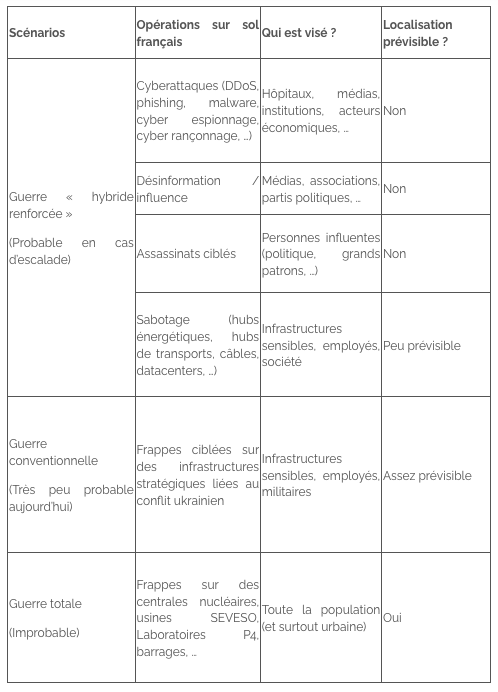 | Scénarios | Opérations sur sol français | Qui est visé ? | Localisation prévisible ? |
|---|---|---|---|
| Guerre « hybride renforcée » (Probable en cas d'escalade) | Cyberattaques (DDoS, phishing, malware, cyber espionnage, cyber rançonnage, ...) | Hôpitaux, médias, institutions, acteurs économiques, ... | Non |
| | Désinformation / influence | Médias, associations, partis politiques, ... | Non |
| | Assassinats ciblés | Personnes influentes (politique, grands patrons, ...) | Non |
| | Sabotage (hubs énergétiques, hubs de transports, câbles, datacenters, ...) | Infrastructures sensibles, employés, société | Peu prévisible |
| Guerre conventionnelle (Très peu probable aujourd'hui) | Frappes ciblées sur des infrastructures stratégiques liées au conflit ukrainien | Infrastructures sensibles, employés, militaires | Assez prévisible |
| Guerre totale (Improbable) | Frappes sur des centrales nucléaires, usines SEVESO, Laboratoires P4, barrages, ... | Toute la population (et surtout urbaine) | Oui |